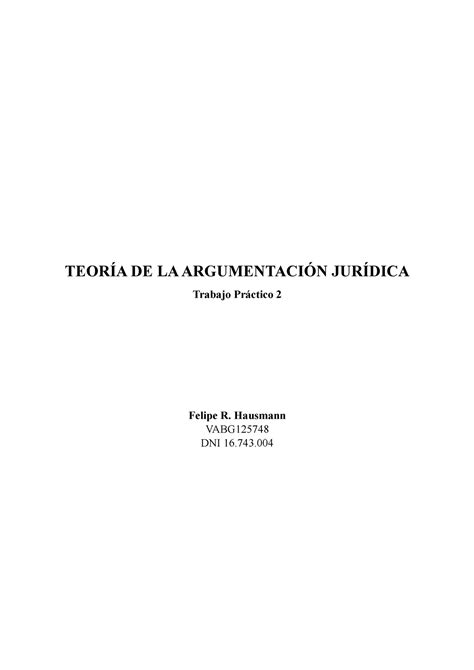 TEORÍA DE LA ARGUMENTACIÓN JURÍDICA
Trabajo Práctico 2

Felipe R. Hausmann
VABG125748
DNI 16.743.004